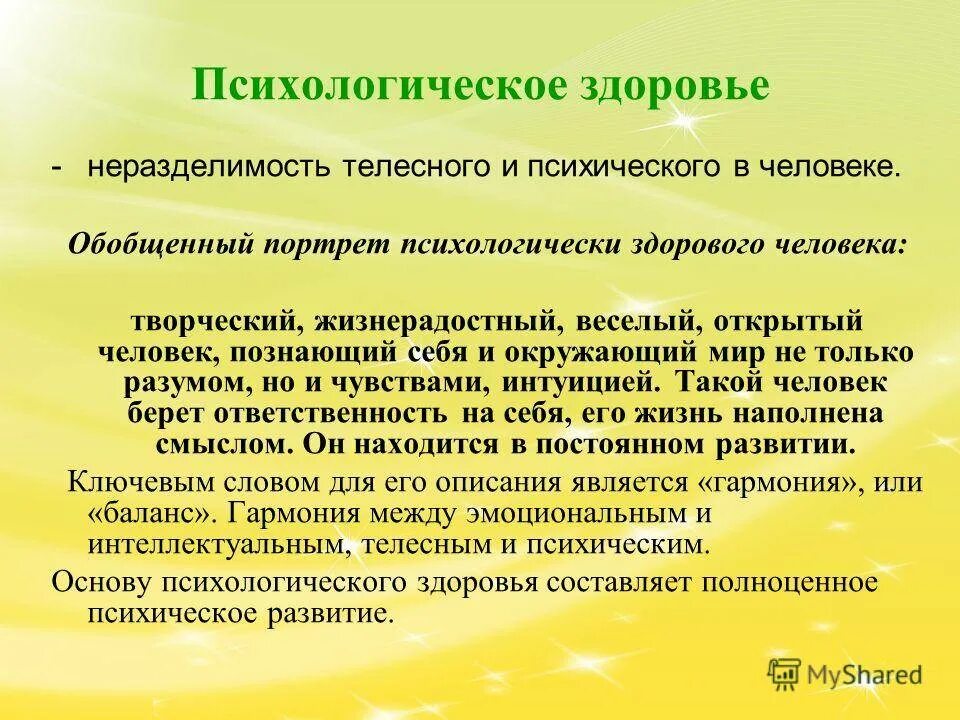 Психологическое здоровье

- неразделимость телесного и психического в человеке.

Обобщенный портрет психологически здорового человека:

творческий, жизнерадостный, веселый, открытый человек, познающий себя и окружающий мир не только разумом, но и чувствами, интуицией. Такой человек берет ответственность на себя, его жизнь наполнена смыслом. Он находится в постоянном развитии.

Ключевым словом для его описания является «гармония», или «баланс». Гармония между эмоциональным и интеллектуальным, телесным и психическим.

Основу психологического здоровья составляет полноценное психическое развитие.

MyShared